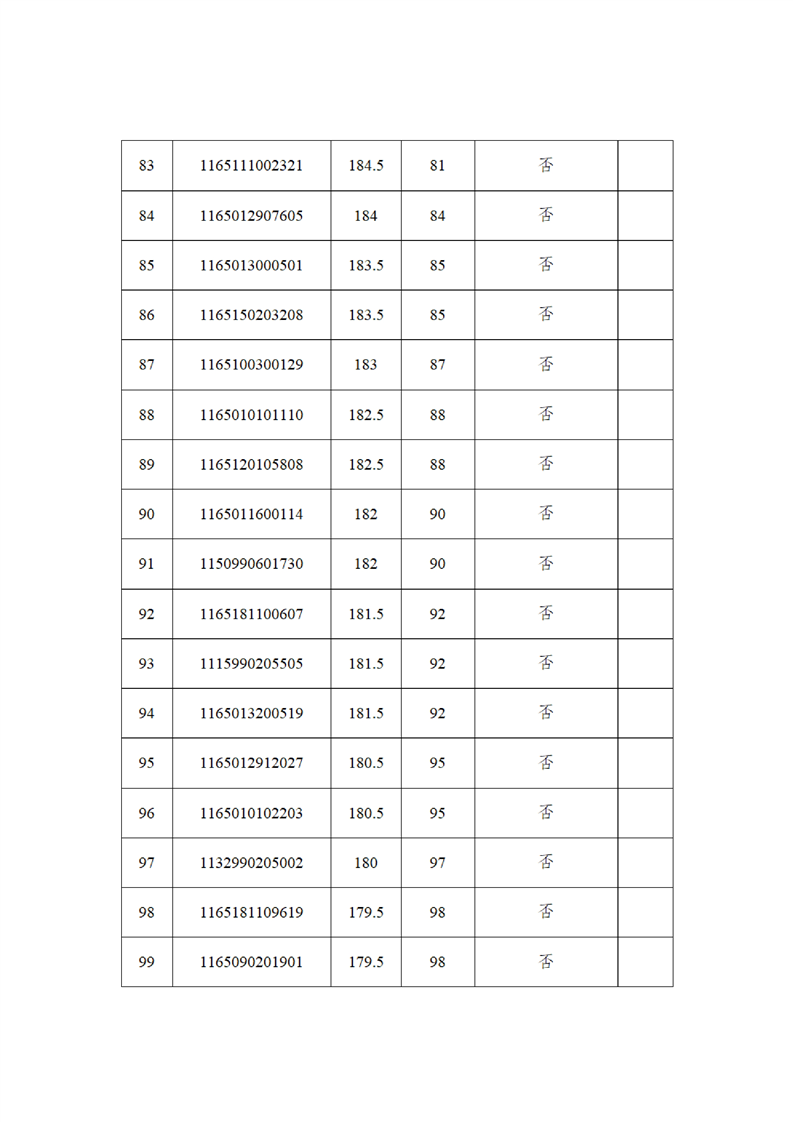 | 83 | 1165111002321 | 184.5 | 81 | 否 | |
|---|---|---|---|---|---|
| 84 | 1165012907605 | 184 | 84 | 否 | |
| 85 | 1165013000501 | 183.5 | 85 | 否 | |
| 86 | 1165150203208 | 183.5 | 85 | 否 | |
| 87 | 1165100300129 | 183 | 87 | 否 | |
| 88 | 1165010101110 | 182.5 | 88 | 否 | |
| 89 | 1165120105808 | 182.5 | 88 | 否 | |
| 90 | 1165011600114 | 182 | 90 | 否 | |
| 91 | 1150990601730 | 182 | 90 | 否 | |
| 92 | 1165181100607 | 181.5 | 92 | 否 | |
| 93 | 1115990205505 | 181.5 | 92 | 否 | |
| 94 | 1165013200519 | 181.5 | 92 | 否 | |
| 95 | 1165012912027 | 180.5 | 95 | 否 | |
| 96 | 1165010102203 | 180.5 | 95 | 否 | |
| 97 | 1132990205002 | 180 | 97 | 否 | |
| 98 | 1165181109619 | 179.5 | 98 | 否 | |
| 99 | 1165090201901 | 179.5 | 98 | 否 | |